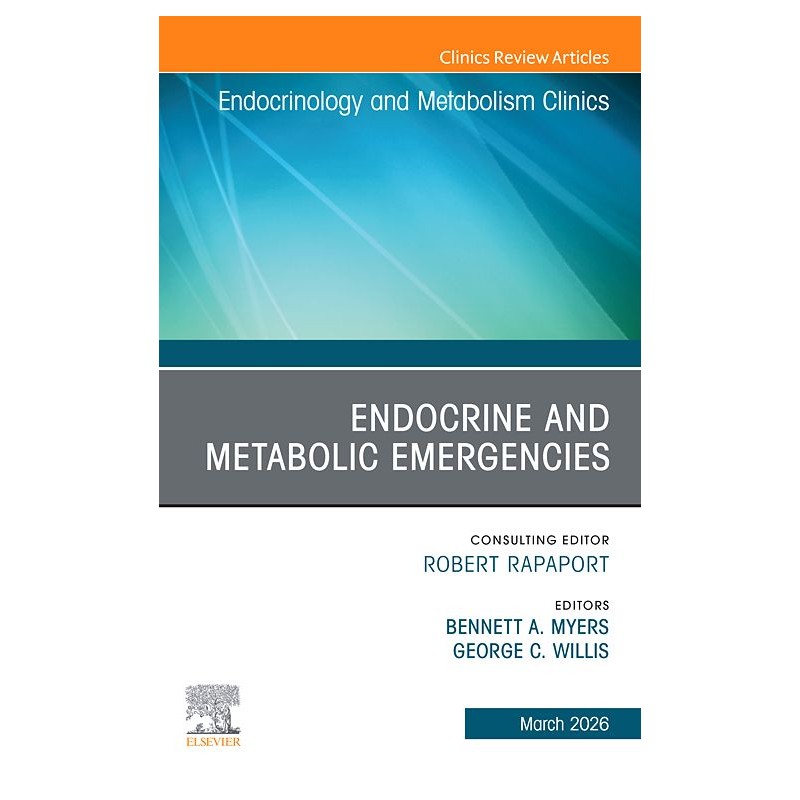 Clinics Review Articles

Endocrinology and Metabolism Clinics

ENDOCRINE AND METABOLIC EMERGENCIES

CONSULTING EDITOR
ROBERT RAPAPORT

EDITORS
BENNETT A. MYERS
GEORGE C. WILLIS

ELSEVIER

March 2026